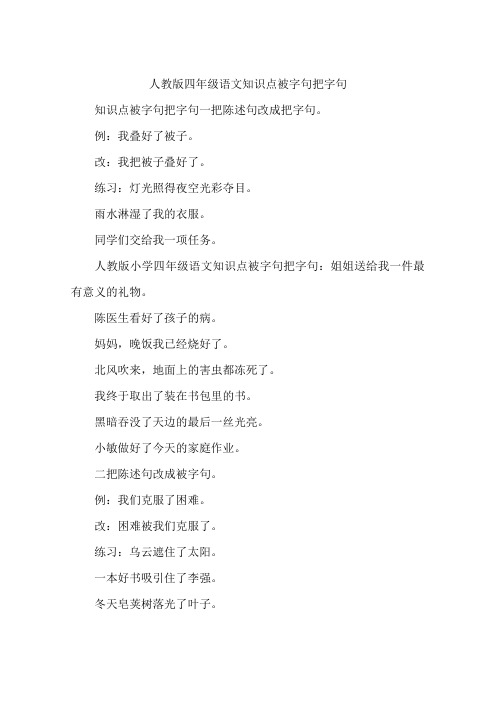 人教版四年级语文知识点被字句把字句

知识点被字句把字句一把陈述句改成把字句。

例：我叠好了被子。

改：我把被子叠好了。

练习：灯光照得夜空光彩夺目。

雨水淋湿了我的衣服。

同学们交给我一项任务。

人教版小学四年级语文知识点被字句把字句：姐姐送给我一件最有意义的礼物。

陈医生看好了孩子的病。

妈妈，晚饭我已经烧好了。

北风吹来，地面上的害虫都冻死了。

我终于取出了装在书包里的书。

黑暗吞没了天边的最后一丝光亮。

小敏做好了今天的家庭作业。

二把陈述句改成被字句。

例：我们克服了困难。

改：困难被我们克服了。

练习：乌云遮住了太阳。

一本好书吸引住了李强。

冬天皂荚树落光了叶子。